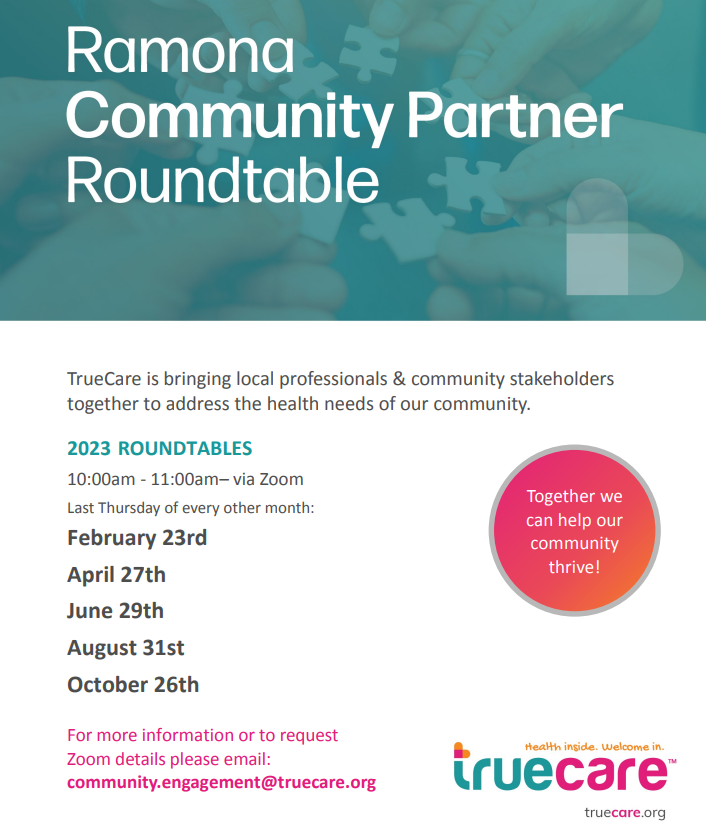 Ramona
Community Partner
Roundtable

TrueCare is bringing local professionals & community stakeholders together to address the health needs of our community.

2023 ROUNDTABLES

10:00am - 11:00am– via Zoom

Last Thursday of every other month:

February 23rd

April 27th

June 29th

August 31st

October 26th

Together we can help our community thrive!

For more information or to request Zoom details please email:
community.engagement@truecare.org

Health inside. Welcome in.
truecare™
truecare.org